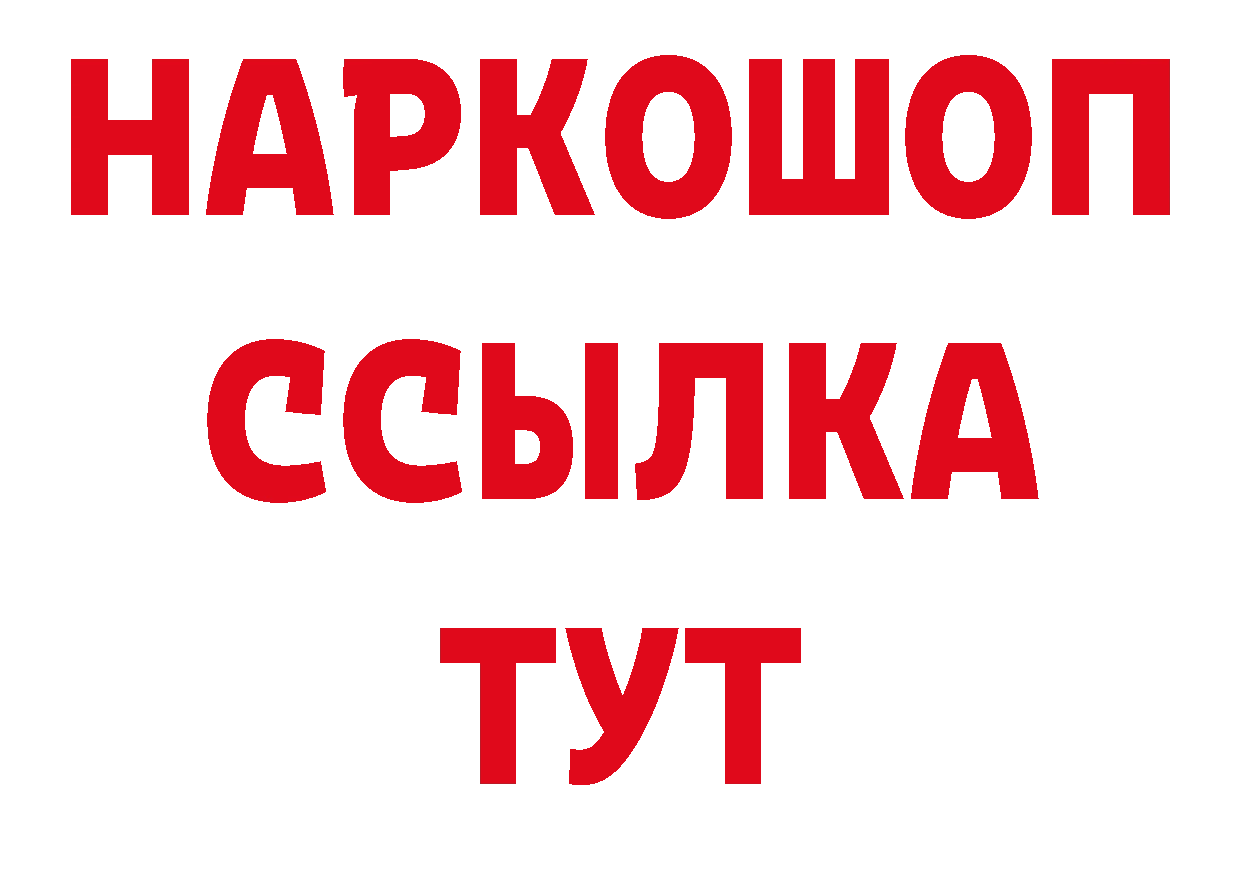 НАРКОШОП
ССЫЛКА
ТУТ